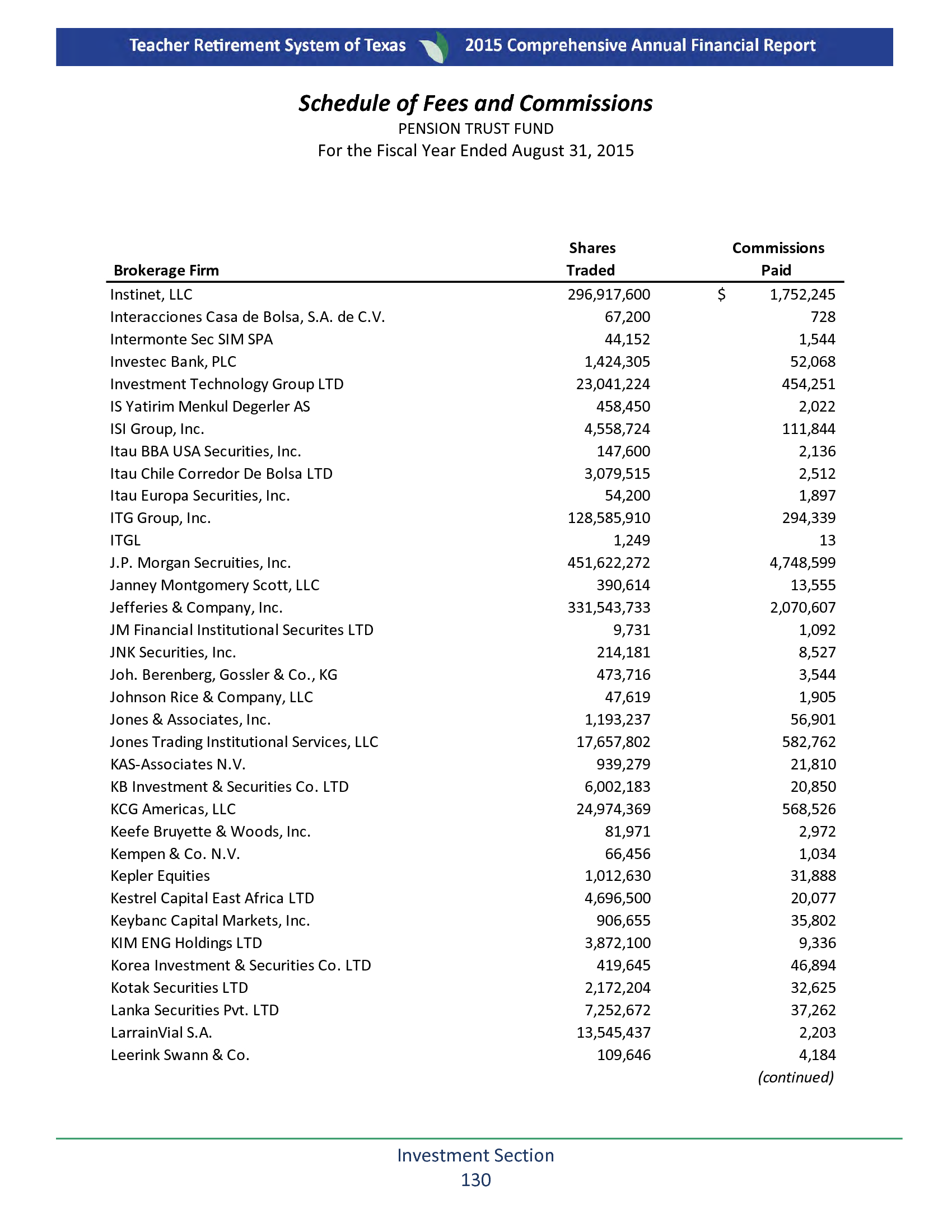 Teacher Retirement System of Texas 2015 Comprehensive Annual Financial Report

Schedule of Fees and Commissions
PENSION TRUST FUND
For the Fiscal Year Ended August 31, 2015

| Brokerage Firm | Shares Traded | Commissions Paid |
|---|---|---|
| Instinet, LLC | 296,917,600 | $ 1,752,245 |
| Interacciones Casa de Bolsa, S.A. de C.V. | 67,200 | 728 |
| Intermonte Sec SIM SPA | 44,152 | 1,544 |
| Investec Bank, PLC | 1,424,305 | 52,068 |
| Investment Technology Group LTD | 23,041,224 | 454,251 |
| IS Yatirim Menkul Degerler AS | 458,450 | 2,022 |
| ISI Group, Inc. | 4,558,724 | 111,844 |
| Itau BBA USA Securities, Inc. | 147,600 | 2,136 |
| Itau Chile Corredor De Bolsa LTD | 3,079,515 | 2,512 |
| Itau Europa Securities, Inc. | 54,200 | 1,897 |
| ITG Group, Inc. | 128,585,910 | 294,339 |
| ITGL | 1,249 | 13 |
| J.P. Morgan Secruities, Inc. | 451,622,272 | 4,748,599 |
| Janney Montgomery Scott, LLC | 390,614 | 13,555 |
| Jefferies & Company, Inc. | 331,543,733 | 2,070,607 |
| JM Financial Institutional Securites LTD | 9,731 | 1,092 |
| JNK Securities, Inc. | 214,181 | 8,527 |
| Joh. Berenberg, Gossler & Co., KG | 473,716 | 3,544 |
| Johnson Rice & Company, LLC | 47,619 | 1,905 |
| Jones & Associates, Inc. | 1,193,237 | 56,901 |
| Jones Trading Institutional Services, LLC | 17,657,802 | 582,762 |
| KAS-Associates N.V. | 939,279 | 21,810 |
| KB Investment & Securities Co. LTD | 6,002,183 | 20,850 |
| KCG Americas, LLC | 24,974,369 | 568,526 |
| Keefe Bruyette & Woods, Inc. | 81,971 | 2,972 |
| Kempen & Co. N.V. | 66,456 | 1,034 |
| Kepler Equities | 1,012,630 | 31,888 |
| Kestrel Capital East Africa LTD | 4,696,500 | 20,077 |
| Keybanc Capital Markets, Inc. | 906,655 | 35,802 |
| KIM ENG Holdings LTD | 3,872,100 | 9,336 |
| Korea Investment & Securities Co. LTD | 419,645 | 46,894 |
| Kotak Securities LTD | 2,172,204 | 32,625 |
| Lanka Securities Pvt. LTD | 7,252,672 | 37,262 |
| LarrainVial S.A. | 13,545,437 | 2,203 |
| Leerink Swann & Co. | 109,646 | 4,184 |

(continued)

Investment Section
130